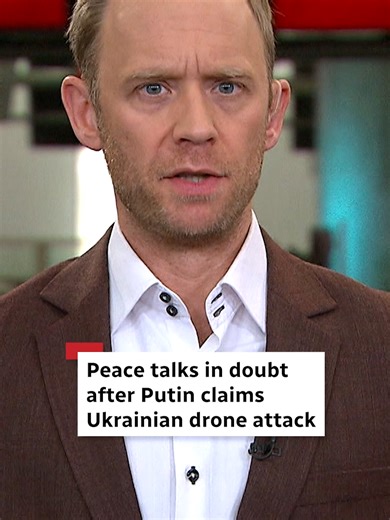 Peace talks in doubt after Putin claims Ukrainian drone attack